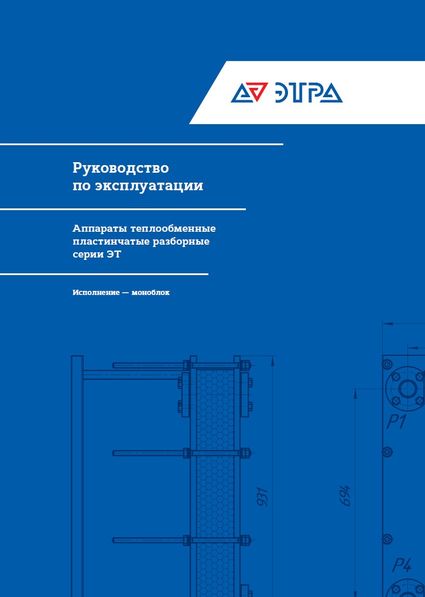 ЭТРА

Руководство по эксплуатации

Аппараты теплообменные пластинчатые разборные серии ЭТ

Исполнение — моноблок

931

694

P1

P4